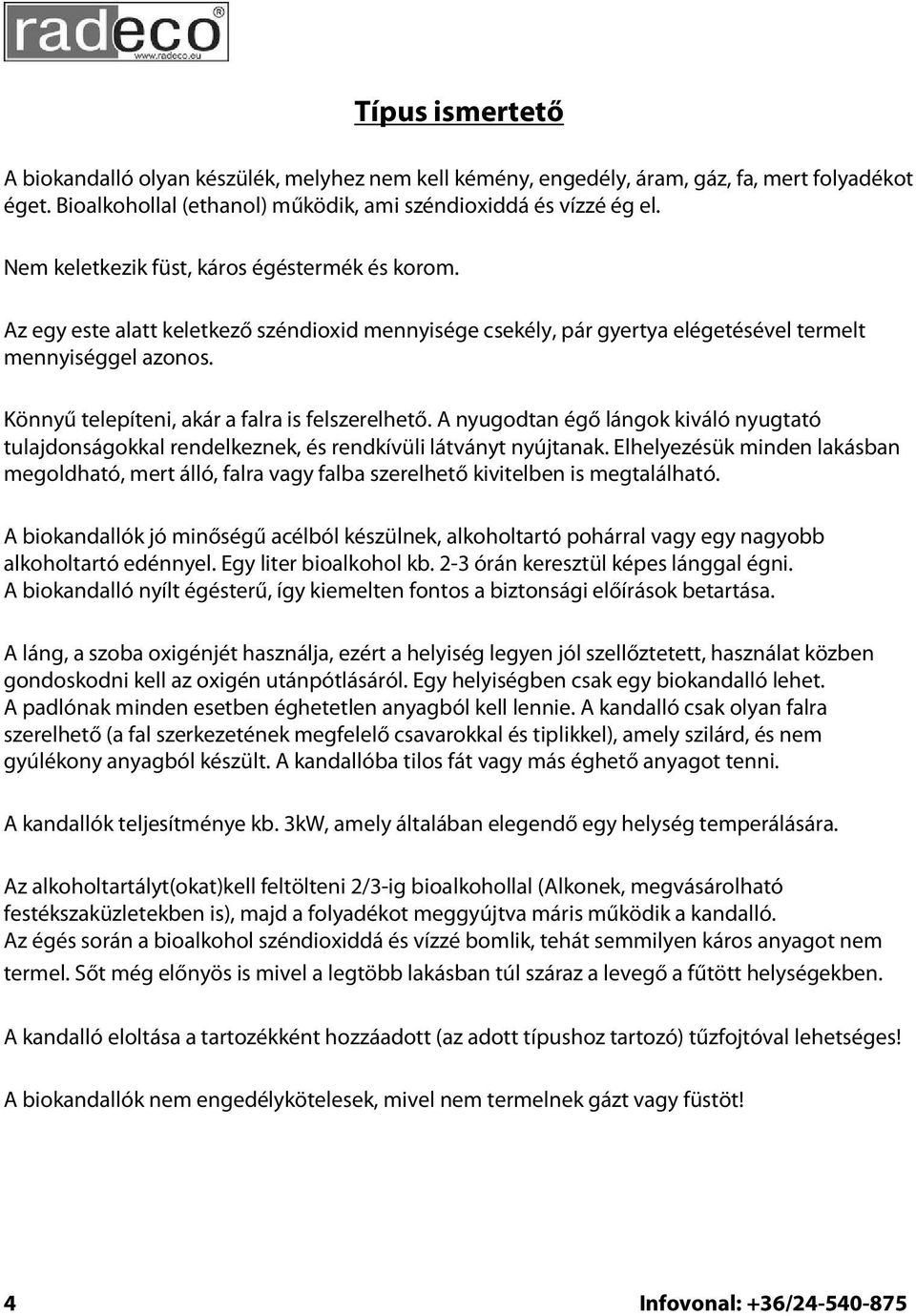 radeco®
www.radeco.eu

Típus ismertető

A biokandalló olyan készülék, melyhez nem kell kémény, engedély, áram, gáz, fa, mert folyadékot éget. Bioalkohollal (ethanol) működik, ami széndioxiddá és vízzé ég el.

Nem keletkezik füst, káros égéstermék és korom.

Az egy este alatt keletkező széndioxid mennyisége csekély, pár gyertya elégetésével termelt mennyiséggel azonos.

Könnyű telepíteni, akár a falra is felszerelhető. A nyugodtan égő lángok kiváló nyugtató tulajdonságokkal rendelkeznek, és rendkívüli látványt nyújtanak. Elhelyezésük minden lakásban megoldható, mert álló, falra vagy falba szerelhető kivitelben is megtalálható.

A biokandallók jó minőségű acélból készülnek, alkoholtartó pohárral vagy egy nagyobb alkoholtartó edénnyel. Egy liter bioalkohol kb. 2-3 órán keresztül képes lánggal égni. A biokandalló nyílt égésterű, így kiemelten fontos a biztonsági előírások betartása.

A láng, a szoba oxigénjét használja, ezért a helyiség legyen jól szellőztetett, használat közben gondoskodni kell az oxigén utánpótlásáról. Egy helyiségben csak egy biokandalló lehet. A padlónak minden esetben éghetetlen anyagból kell lennie. A kandalló csak olyan falra szerelhető (a fal szerkezetének megfelelő csavarokkal és tiplikkel), amely szilárd, és nem gyúlékony anyagból készült. A kandallóba tilos fát vagy más éghető anyagot tenni.

A kandallók teljesítménye kb. 3kW, amely általában elegendő egy helység temperálására.

Az alkoholtartályt(okat)kell feltölteni 2/3-ig bioalkohollal (Alkonek, megvásárolható festékszaküzletekben is), majd a folyadékot meggyújtva máris működik a kandalló. Az égés során a bioalkohol széndioxiddá és vízzé bomlik, tehát semmilyen káros anyagot nem termel. Sőt még előnyös is mivel a legtöbb lakásban túl száraz a levegő a fűtött helységekben.

A kandalló eloltása a tartozékként hozzáadott (az adott típushoz tartozó) tűzfojtóval lehetséges!

A biokandallók nem engedélykötelesek, mivel nem termelnek gázt vagy füstöt!

4 Infovonal: +36/24-540-875